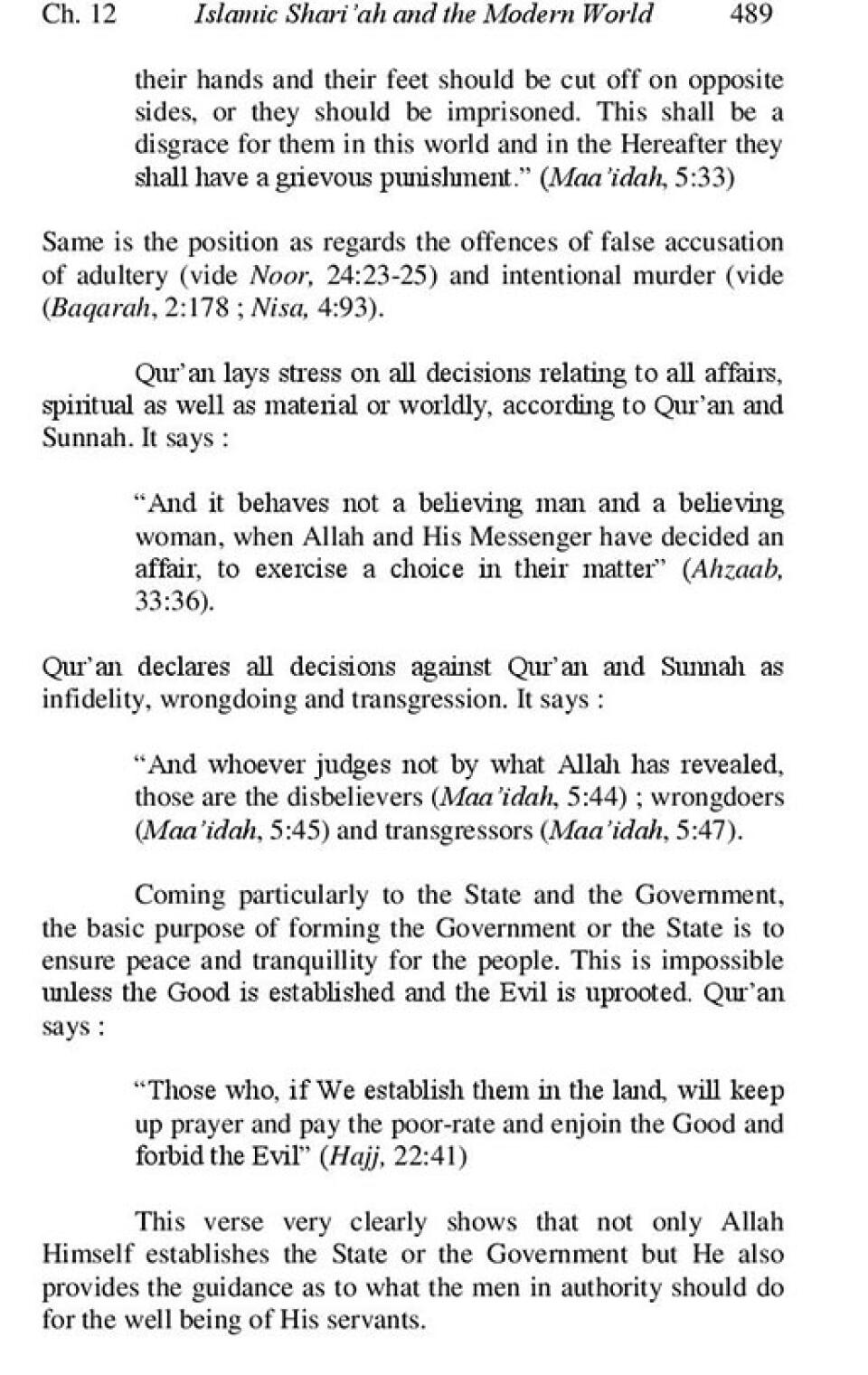 Ch. 12 Islamic Shari'ah and the Modern World 489

their hands and their feet should be cut off on opposite sides, or they should be imprisoned. This shall be a disgrace for them in this world and in the Hereafter they shall have a grievous punishment." (Maa'idah, 5:33)

Same is the position as regards the offences of false accusation of adultery (vide Noor, 24:23-25) and intentional murder (vide (Baqarah, 2:178 ; Nisa, 4:93).

Qur'an lays stress on all decisions relating to all affairs, spiritual as well as material or worldly, according to Qur'an and Sunnah. It says :

"And it behaves not a believing man and a believing woman, when Allah and His Messenger have decided an affair, to exercise a choice in their matter" (Ahzaab, 33:36).

Qur'an declares all decisions against Qur'an and Sunnah as infidelity, wrongdoing and transgression. It says :

"And whoever judges not by what Allah has revealed, those are the disbelievers (Maa'idah, 5:44) ; wrongdoers (Maa'idah, 5:45) and transgressors (Maa'idah, 5:47).

Coming particularly to the State and the Government, the basic purpose of forming the Government or the State is to ensure peace and tranquillity for the people. This is impossible unless the Good is established and the Evil is uprooted. Qur'an says :

"Those who, if We establish them in the land, will keep up prayer and pay the poor-rate and enjoin the Good and forbid the Evil" (Hajj, 22:41)

This verse very clearly shows that not only Allah Himself establishes the State or the Government but He also provides the guidance as to what the men in authority should do for the well being of His servants.